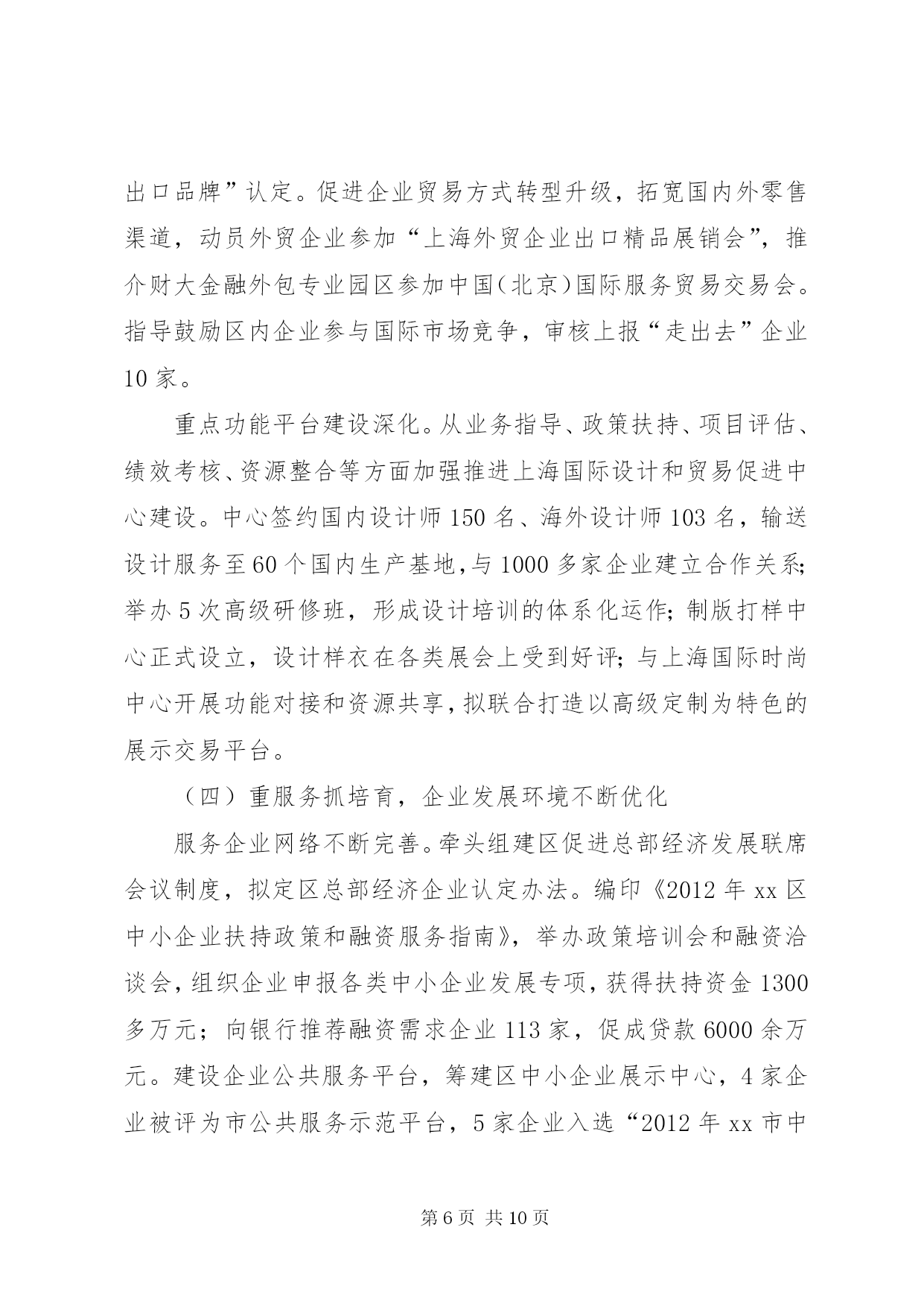 出口品牌”认定。促进企业贸易方式转型升级，拓宽国内外零售渠道，动员外贸企业参加“上海外贸企业出口精品展销会”，推介财大金融外包专业园区参加中国（北京）国际服务贸易交易会。指导鼓励区内企业参与国际市场竞争，审核上报“走出去”企业10家。

重点功能平台建设深化。从业务指导、政策扶持、项目评估、绩效考核、资源整合等方面加强推进上海国际设计和贸易促进中心建设。中心签约国内设计师150名、海外设计师103名，输送设计服务至60个国内生产基地，与1000多家企业建立合作关系；举办5次高级研修班，形成设计培训的体系化运作；制版打样中心正式设立，设计样衣在各类展会上受到好评；与上海国际时尚中心开展功能对接和资源共享，拟联合打造以高级定制为特色的展示交易平台。

（四）重服务抓培育，企业发展环境不断优化

服务企业网络不断完善。牵头组建区促进总部经济发展联席会议制度，拟定区总部经济企业认定办法。编印《2012年xx区中小企业扶持政策和融资服务指南》，举办政策培训会和融资洽谈会，组织企业申报各类中小企业发展专项，获得扶持资金1300多万元；向银行推荐融资需求企业113家，促成贷款6000余万元。建设企业公共服务平台，筹建区中小企业展示中心，4家企业被评为市公共服务示范平台，5家企业入选“2012年xx市中

第6页 共10页